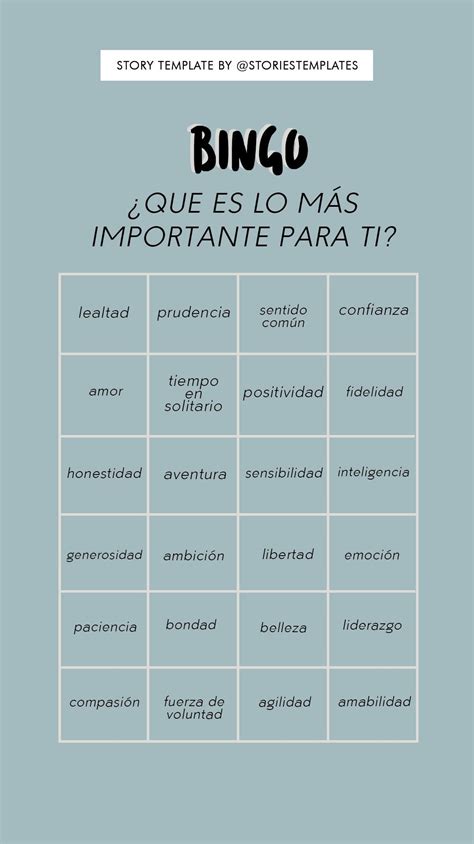 STORY TEMPLATE BY @STORIESTEMPLATES

BINGO

¿QUE ES LO MÁS IMPORTANTE PARA TI?

| lealtad | prudencia | sentido común | confianza |
|---|---|---|---|
| amor | tiempo en solitario | positividad | fidelidad |
| honestidad | aventura | sensibilidad | inteligencia |
| generosidad | ambición | libertad | emoción |
| paciencia | bondad | belleza | liderazgo |
| compasión | fuerza de voluntad | agilidad | amabilidad |